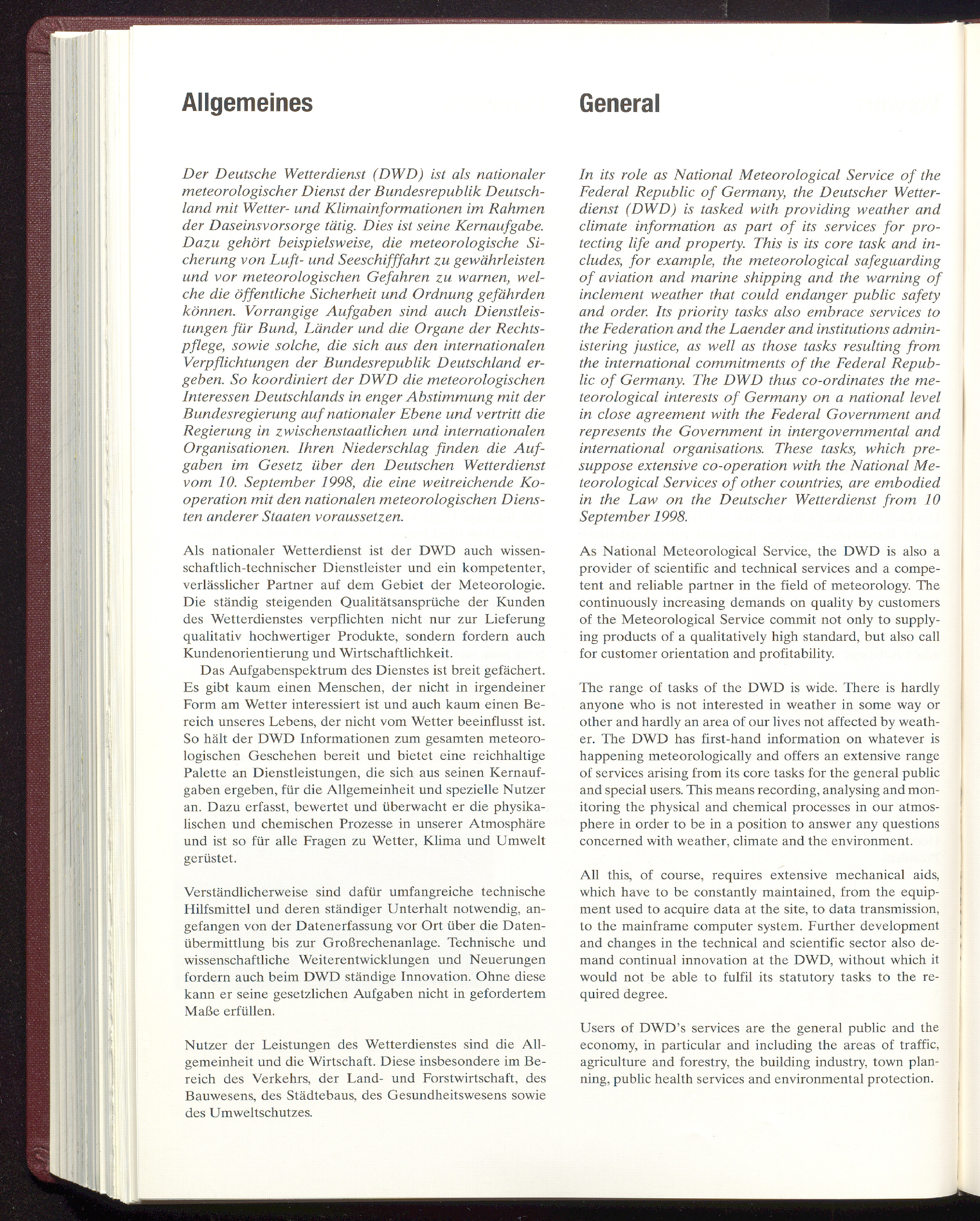 Allgemeines

Der Deutsche Wetterdienst (DWD) ist als nationaler meteorologischer Dienst der Bundesrepublik Deutschland mit Wetter- und Klimainformationen im Rahmen der Daseinsvorsorge tätig. Dies ist seine Kernaufgabe. Dazu gehört beispielsweise, die meteorologische Sicherung von Luft- und Seeschifffahrt zu gewährleisten und vor meteorologischen Gefahren zu warnen, welche die öffentliche Sicherheit und Ordnung gefährden können. Vorrangige Aufgaben sind auch Dienstleistungen für Bund, Länder und die Organe der Rechtspflege, sowie solche, die sich aus den internationalen Verpflichtungen der Bundesrepublik Deutschland ergeben. So koordiniert der DWD die meteorologischen Interessen Deutschlands in enger Abstimmung mit der Bundesregierung auf nationaler Ebene und vertritt die Regierung in zwischenstaatlichen und internationalen Organisationen. Ihren Niederschlag finden die Aufgaben im Gesetz über den Deutschen Wetterdienst vom 10. September 1998, die eine weitreichende Kooperation mit den nationalen meteorologischen Diensten anderer Staaten voraussetzen.

Als nationaler Wetterdienst ist der DWD auch wissenschaftlich-technischer Dienstleister und ein kompetenter, verlässlicher Partner auf dem Gebiet der Meteorologie. Die ständig steigenden Qualitätsansprüche der Kunden des Wetterdienstes verpflichten nicht nur zur Lieferung qualitativ hochwertiger Produkte, sondern fordern auch Kundenorientierung und Wirtschaftlichkeit.

Das Aufgabenspektrum des Dienstes ist breit gefächert. Es gibt kaum einen Menschen, der nicht in irgendeiner Form am Wetter interessiert ist und auch kaum einen Bereich unseres Lebens, der nicht vom Wetter beeinflusst ist. So hält der DWD Informationen zum gesamten meteorologischen Geschehen bereit und bietet eine reichhaltige Palette an Dienstleistungen, die sich aus seinen Kernaufgaben ergeben, für die Allgemeinheit und spezielle Nutzer an. Dazu erfasst, bewertet und überwacht er die physikalischen und chemischen Prozesse in unserer Atmosphäre und ist so für alle Fragen zu Wetter, Klima und Umwelt gerüstet.

Verständlicherweise sind dafür umfangreiche technische Hilfsmittel und deren ständiger Unterhalt notwendig, angefangen von der Datenerfassung vor Ort über die Datenübermittlung bis zur Großrechenanlage. Technische und wissenschaftliche Weiterentwicklungen und Neuerungen fordern auch beim DWD ständige Innovation. Ohne diese kann er seine gesetzlichen Aufgaben nicht in gefordertem Maße erfüllen.

Nutzer der Leistungen des Wetterdienstes sind die Allgemeinheit und die Wirtschaft. Diese insbesondere im Bereich des Verkehrs, der Land- und Forstwirtschaft, des Bauwesens, des Städtebaus, des Gesundheitswesens sowie des Umweltschutzes.

General

In its role as National Meteorological Service of the Federal Republic of Germany, the Deutscher Wetterdienst (DWD) is tasked with providing weather and climate information as part of its services for protecting life and property. This is its core task and includes, for example, the meteorological safeguarding of aviation and marine shipping and the warning of inclement weather that could endanger public safety and order. Its priority tasks also embrace services to the Federation and the Laender and institutions administering justice, as well as those tasks resulting from the international commitments of the Federal Republic of Germany. The DWD thus co-ordinates the meteorological interests of Germany on a national level in close agreement with the Federal Government and represents the Government in intergovernmental and international organisations. These tasks, which presuppose extensive co-operation with the National Meteorological Services of other countries, are embodied in the Law on the Deutscher Wetterdienst from 10 September 1998.

As National Meteorological Service, the DWD is also a provider of scientific and technical services and a competent and reliable partner in the field of meteorology. The continuously increasing demands on quality by customers of the Meteorological Service commit not only to supplying products of a qualitatively high standard, but also call for customer orientation and profitability.

The range of tasks of the DWD is wide. There is hardly anyone who is not interested in weather in some way or other and hardly an area of our lives not affected by weather. The DWD has first-hand information on whatever is happening meteorologically and offers an extensive range of services arising from its core tasks for the general public and special users. This means recording, analysing and monitoring the physical and chemical processes in our atmosphere in order to be in a position to answer any questions concerned with weather, climate and the environment.

All this, of course, requires extensive mechanical aids, which have to be constantly maintained, from the equipment used to acquire data at the site, to data transmission, to the mainframe computer system. Further development and changes in the technical and scientific sector also demand continual innovation at the DWD, without which it would not be able to fulfil its statutory tasks to the required degree.

Users of DWD's services are the general public and the economy, in particular and including the areas of traffic, agriculture and forestry, the building industry, town planning, public health services and environmental protection.